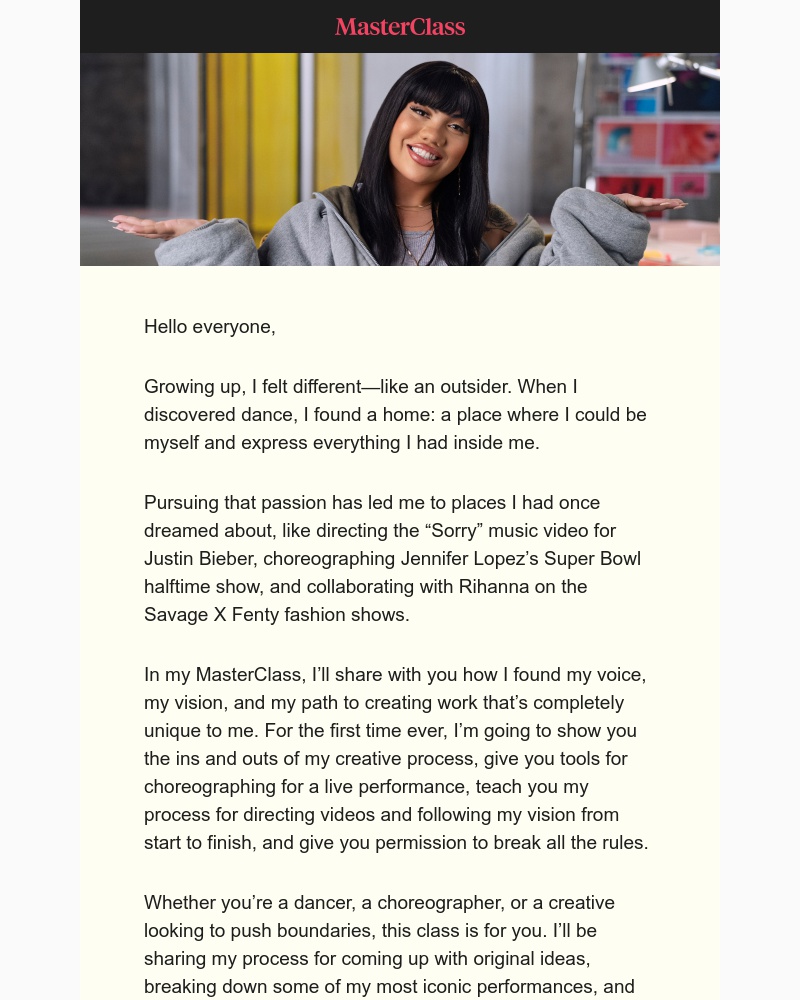 MasterClass

Hello everyone,

Growing up, I felt different—like an outsider. When I discovered dance, I found a home: a place where I could be myself and express everything I had inside me.

Pursuing that passion has led me to places I had once dreamed about, like directing the “Sorry” music video for Justin Bieber, choreographing Jennifer Lopez’s Super Bowl halftime show, and collaborating with Rihanna on the Savage X Fenty fashion shows.

In my MasterClass, I’ll share with you how I found my voice, my vision, and my path to creating work that’s completely unique to me. For the first time ever, I’m going to show you the ins and outs of my creative process, give you tools for choreographing for a live performance, teach you my process for directing videos and following my vision from start to finish, and give you permission to break all the rules.

Whether you’re a dancer, a choreographer, or a creative looking to push boundaries, this class is for you. I’ll be sharing my process for coming up with original ideas, breaking down some of my most iconic performances, and